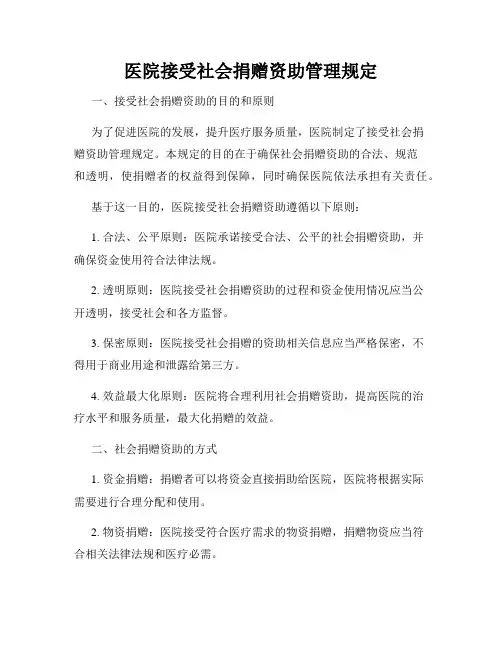 医院接受社会捐赠资助管理规定

一、接受社会捐赠资助的目的和原则

为了促进医院的发展，提升医疗服务质量，医院制定了接受社会捐赠资助管理规定。本规定的目的在于确保社会捐赠资助的合法、规范和透明，使捐赠者的权益得到保障，同时确保医院依法承担有关责任。

基于这一目的，医院接受社会捐赠资助遵循以下原则：

1. 合法、公平原则：医院承诺接受合法、公平的社会捐赠资助，并确保资金使用符合法律法规。

2. 透明原则：医院接受社会捐赠资助的过程和资金使用情况应当公开透明，接受社会和各方监督。

3. 保密原则：医院接受社会捐赠的资助相关信息应当严格保密，不得用于商业用途和泄露给第三方。

4. 效益最大化原则：医院将合理利用社会捐赠资助，提高医院的治疗水平和服务质量，最大化捐赠的效益。

二、社会捐赠资助的方式

1. 资金捐赠：捐赠者可以将资金直接捐助给医院，医院将根据实际需要进行合理分配和使用。

2. 物资捐赠：医院接受符合医疗需求的物资捐赠，捐赠物资应当符合相关法律法规和医疗必需。